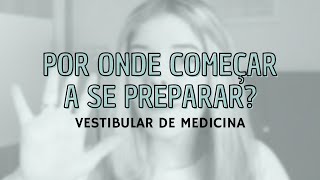 POR ONDE COMEÇAR A SE PREPARAR?

VESTIBULAR DE MEDICINA